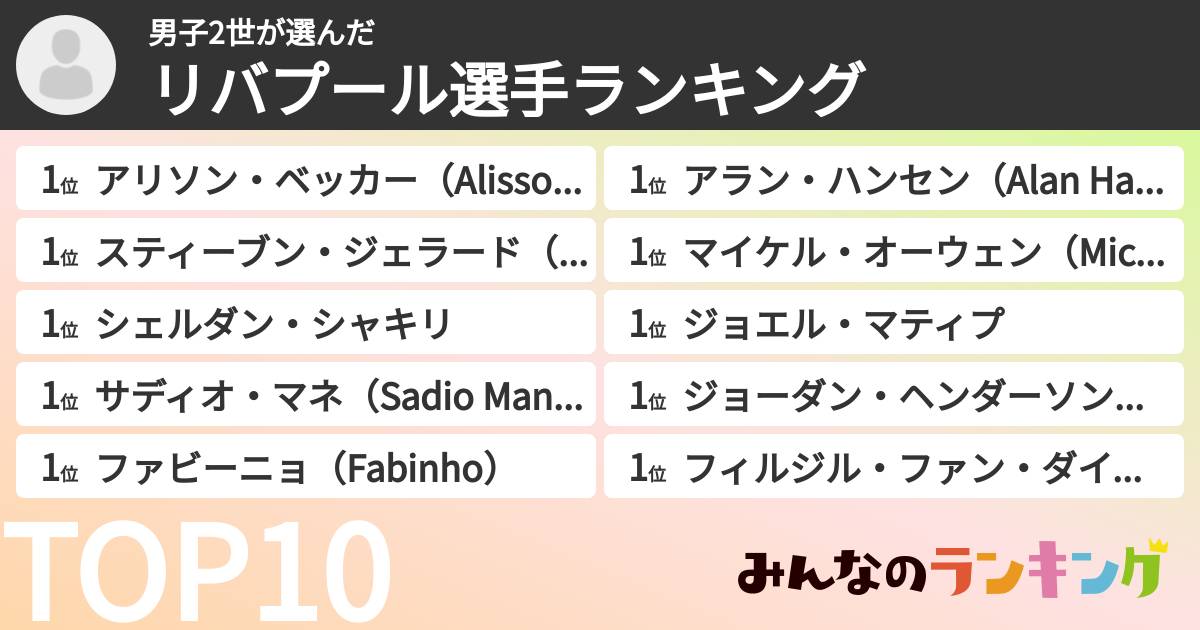 男子2世が選んだ
リバプール選手ランキング

1位 アリソン・ベッカー（Alisso...
1位 スティーブン・ジェラード（...
1位 シェルダン・シャキリ
1位 サディオ・マネ（Sadio Man...
1位 ファビーニョ（Fabinho）

1位 アラン・ハンセン（Alan Ha...
1位 マイケル・オーウェン（Mic...
1位 ジョエル・マティプ
1位 ジョーダン・ヘンダーソン...
1位 フィルジル・ファン・ダイ...

TOP10

みんなのランキング